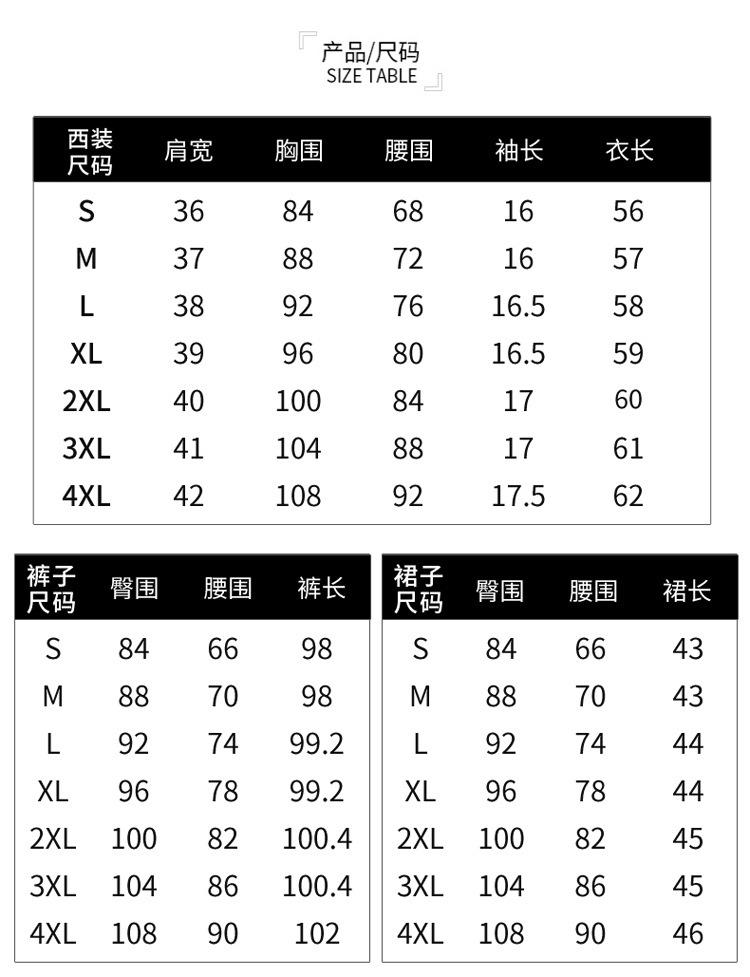 产品/尺码
SIZE TABLE

| 西装尺码 | 肩宽 | 胸围 | 腰围 | 袖长 | 衣长 |
|---|---|---|---|---|---|
| S | 36 | 84 | 68 | 16 | 56 |
| M | 37 | 88 | 72 | 16 | 57 |
| L | 38 | 92 | 76 | 16.5 | 58 |
| XL | 39 | 96 | 80 | 16.5 | 59 |
| 2XL | 40 | 100 | 84 | 17 | 60 |
| 3XL | 41 | 104 | 88 | 17 | 61 |
| 4XL | 42 | 108 | 92 | 17.5 | 62 |

| 裤子尺码 | 臀围 | 腰围 | 裤长 |
|---|---|---|---|
| S | 84 | 66 | 98 |
| M | 88 | 70 | 98 |
| L | 92 | 74 | 99.2 |
| XL | 96 | 78 | 99.2 |
| 2XL | 100 | 82 | 100.4 |
| 3XL | 104 | 86 | 100.4 |
| 4XL | 108 | 90 | 102 |

| 裙子尺码 | 臀围 | 腰围 | 裙长 |
|---|---|---|---|
| S | 84 | 66 | 43 |
| M | 88 | 70 | 43 |
| L | 92 | 74 | 44 |
| XL | 96 | 78 | 44 |
| 2XL | 100 | 82 | 45 |
| 3XL | 104 | 86 | 45 |
| 4XL | 108 | 90 | 46 |